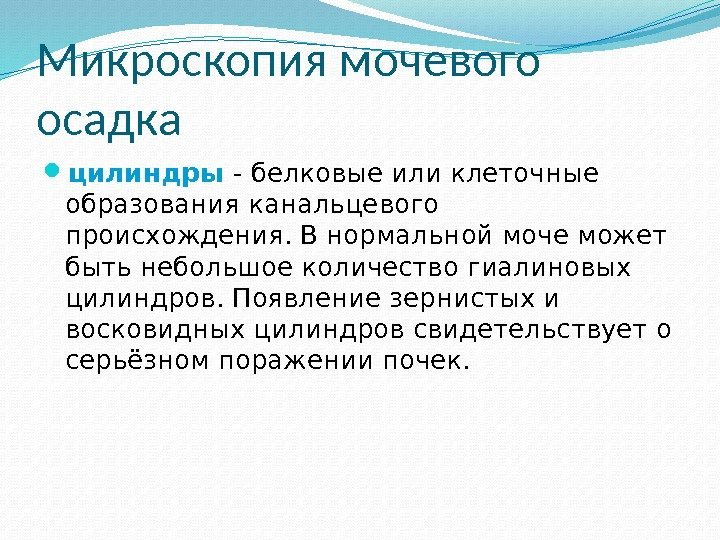 Микроскопия мочевого осадка

цилиндры - белковые или клеточные образования канальцевого происхождения. В нормальной моче может быть небольшое количество гиалиновых цилиндров. Появление зернистых и восковидных цилиндров свидетельствует о серьёзном поражении почек.